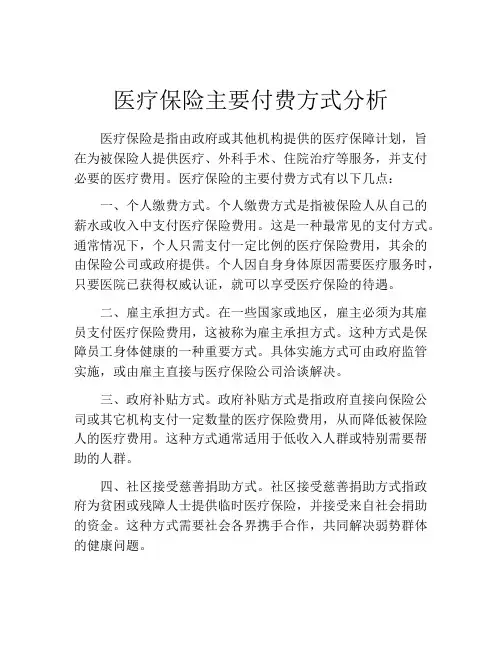 医疗保险主要付费方式分析

医疗保险是指由政府或其他机构提供的医疗保障计划，旨在为被保险人提供医疗、外科手术、住院治疗等服务，并支付必要的医疗费用。医疗保险的主要付费方式有以下几点：

一、个人缴费方式。个人缴费方式是指被保险人从自己的薪水或收入中支付医疗保险费用。这是一种最常见的支付方式。通常情况下，个人只需支付一定比例的医疗保险费用，其余的由保险公司或政府提供。个人因自身身体原因需要医疗服务时，只要医院已获得权威认证，就可以享受医疗保险的待遇。

二、雇主承担方式。在一些国家或地区，雇主必须为其雇员支付医疗保险费用，这被称为雇主承担方式。这种方式是保障员工身体健康的一种重要方式。具体实施方式可由政府监管实施，或由雇主直接与医疗保险公司洽谈解决。

三、政府补贴方式。政府补贴方式是指政府直接向保险公司或其它机构支付一定数量的医疗保险费用，从而降低被保险人的医疗费用。这种方式通常适用于低收入人群或特别需要帮助的人群。

四、社区接受慈善捐助方式。社区接受慈善捐助方式指政府为贫困或残障人士提供临时医疗保险，并接受来自社会捐助的资金。这种方式需要社会各界携手合作，共同解决弱势群体的健康问题。